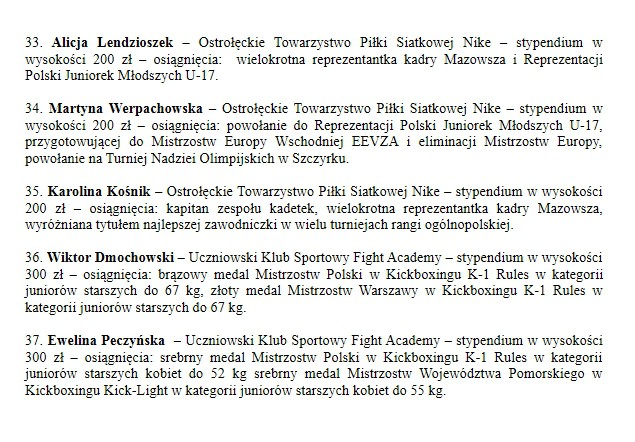 33. Alicja Lendzioszek – Ostrołęckie Towarzystwo Piłki Siatkowej Nike – stypendium w wysokości 200 zł – osiągnięcia: wielokrotna reprezentantka kadry Mazowsza i Reprezentacji Polski Juniorek Młodszych U-17.

34. Martyna Werpachowska – Ostrołęckie Towarzystwo Piłki Siatkowej Nike – stypendium w wysokości 200 zł – osiągnięcia: powołanie do Reprezentacji Polski Juniorek Młodszych U-17, przygotowującej do Mistrzostw Europy Wschodniej EEVZA i eliminacji Mistrzostw Europy, powołanie na Turniej Nadziei Olimpijskich w Szczyrku.

35. Karolina Kośnik – Ostrołęckie Towarzystwo Piłki Siatkowej Nike – stypendium w wysokości 200 zł – osiągnięcia: kapitan zespołu kadetek, wielokrotna reprezentantka kadry Mazowsza, wyróżniana tytułem najlepszej zawodniczki w wielu turniejach rangi ogólnopolskiej.

36. Wiktor Dmochowski – Uczniowski Klub Sportowy Fight Academy – stypendium w wysokości 300 zł – osiągnięcia: brązowy medal Mistrzostw Polski w Kickboxingu K-1 Rules w kategorii juniorów starszych do 67 kg, złoty medal Mistrzostw Warszawy w Kickboxingu K-1 Rules w kategorii juniorów starszych do 67 kg.

37. Ewelina Peczyńska – Uczniowski Klub Sportowy Fight Academy – stypendium w wysokości 300 zł – osiągnięcia: srebrny medal Mistrzostw Polski w Kickboxingu K-1 Rules w kategorii juniorów starszych kobiet do 52 kg srebrny medal Mistrzostw Województwa Pomorskiego w Kickboxingu Kick-Light w kategorii juniorów starszych kobiet do 55 kg.